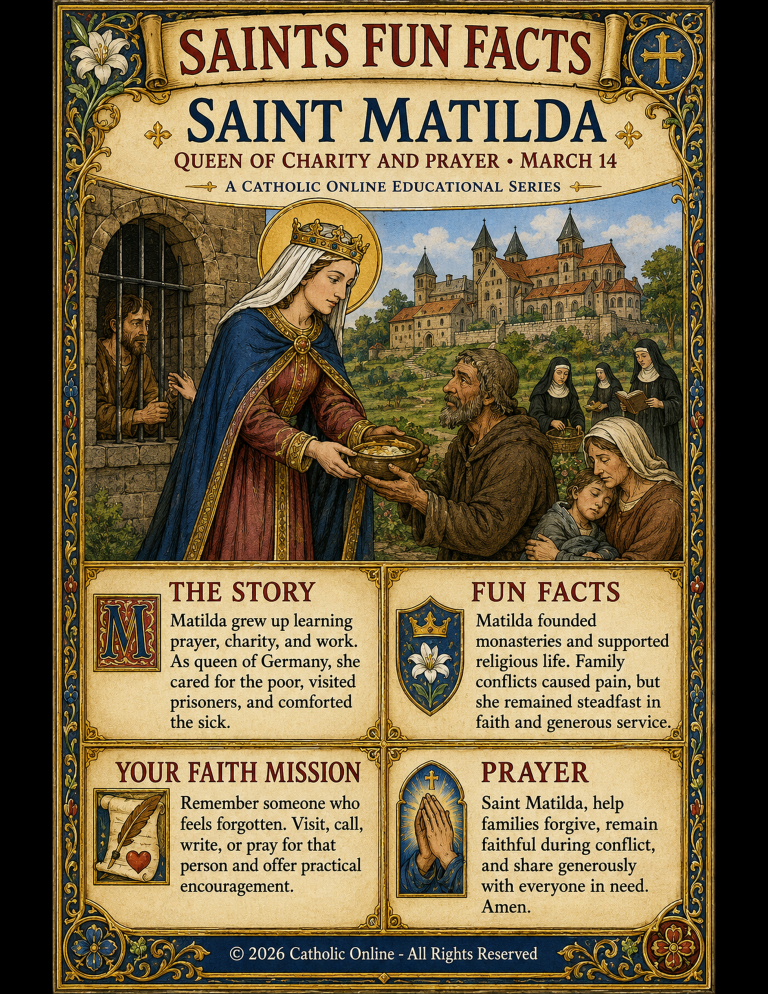 SAINTS FUN FACTS

SAINT MATILDA

QUEEN OF CHARITY AND PRAYER • MARCH 14

A CATHOLIC ONLINE EDUCATIONAL SERIES

THE STORY

Matilda grew up learning prayer, charity, and work. As queen of Germany, she cared for the poor, visited prisoners, and comforted the sick.

FUN FACTS

Matilda founded monasteries and supported religious life. Family conflicts caused pain, but she remained steadfast in faith and generous service.

YOUR FAITH MISSION

Remember someone who feels forgotten. Visit, call, write, or pray for that person and offer practical encouragement.

PRAYER

Saint Matilda, help families forgive, remain faithful during conflict, and share generously with everyone in need. Amen.

© 2026 Catholic Online - All Rights Reserved